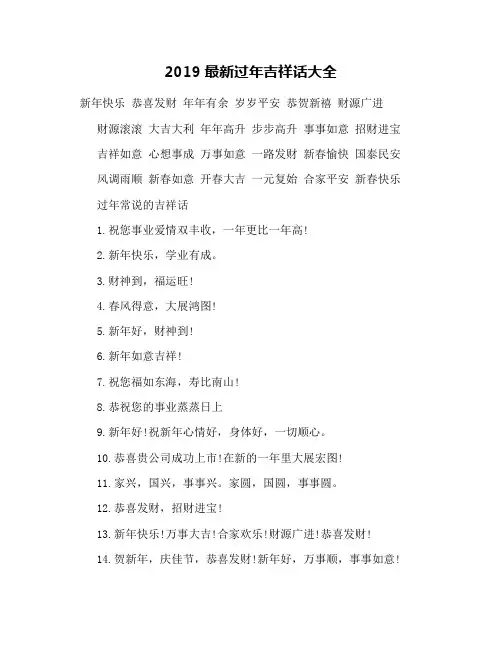 2019 最新过年吉祥话大全

新年快乐 恭喜发财 年年有余 岁岁平安 恭贺新禧 财源广进

财源滚滚 大吉大利 年年高升 步步高升 事事如意 招财进宝

吉祥如意 心想事成 万事如意 一路发财 新春愉快 国泰民安

风调雨顺 新春如意 开春大吉 一元复始 合家平安 新春快乐

过年常说的吉祥话

1. 祝您事业爱情双丰收，一年更比一年高!

2. 新年快乐，学业有成。

3. 财神到，福运旺!

4. 春风得意，大展鸿图!

5. 新年好，财神到!

6. 新年如意吉祥!

7. 祝您福如东海，寿比南山!

8. 恭祝您的事业蒸蒸日上

9. 新年好!祝新年心情好，身体好，一切顺心。

10. 恭喜贵公司成功上市!在新的一年里大展宏图!

11. 家兴，国兴，事事兴。家圆，国圆，事事圆。

12. 恭喜发财，招财进宝!

13. 新年快乐!万事大吉!合家欢乐!财源广进!恭喜发财!

14. 贺新年，庆佳节，恭喜发财!新年好，万事顺，事事如意!